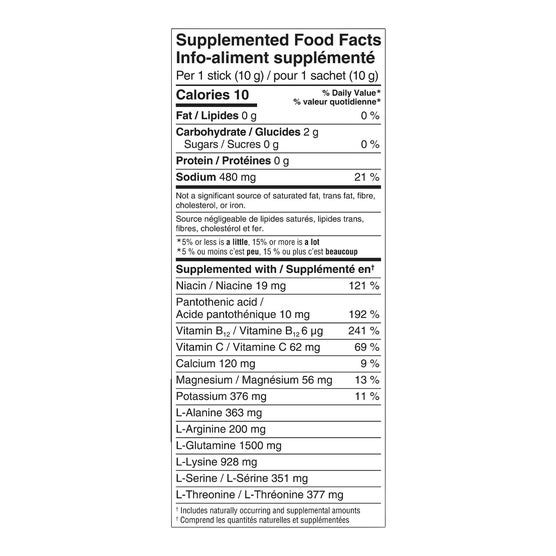 Supplemented Food Facts
Info-aliment supplémenté
Per 1 stick (10 g) / pour 1 sachet (10 g)

| Calories 10 | % Daily Value* % valeur quotidienne* |
|---|---|
| Fat / Lipides 0 g | 0 % |
| Carbohydrate / Glucides 2 g | |
| Sugars / Sucres 0 g | 0 % |
| Protein / Protéines 0 g | |
| Sodium 480 mg | 21 % |

Not a significant source of saturated fat, trans fat, fibre, cholesterol, or iron.

Source négligeable de lipides saturés, lipides trans, fibres, cholestérol et fer.

*5% or less is a little, 15% or more is a lot
*5 % ou moins c'est peu, 15 % ou plus c'est beaucoup

| Supplemented with / Supplémenté en† | |
|---|---|
| Niacin / Niacine 19 mg | 121 % |
| Pantothenic acid / Acide pantothénique 10 mg | 192 % |
| Vitamin $B_{12}$ / Vitamine $B_{12}$ 6 µg | 241 % |
| Vitamin C / Vitamine C 62 mg | 69 % |
| Calcium 120 mg | 9 % |
| Magnesium / Magnésium 56 mg | 13 % |
| Potassium 376 mg | 11 % |
| L-Alanine 363 mg | |
| L-Arginine 200 mg | |
| L-Glutamine 1500 mg | |
| L-Lysine 928 mg | |
| L-Serine / L-Sérine 351 mg | |
| L-Threonine / L-Thréonine 377 mg | |

† Includes naturally occurring and supplemental amounts
† Comprend les quantités naturelles et supplémentées